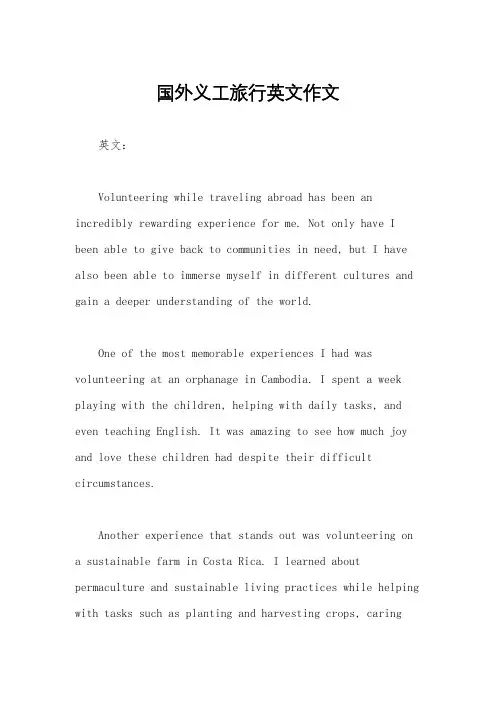 国外义工旅行英文作文

英文：

Volunteering while traveling abroad has been an incredibly rewarding experience for me. Not only have I been able to give back to communities in need, but I have also been able to immerse myself in different cultures and gain a deeper understanding of the world.

One of the most memorable experiences I had was volunteering at an orphanage in Cambodia. I spent a week playing with the children, helping with daily tasks, and even teaching English. It was amazing to see how much joy and love these children had despite their difficult circumstances.

Another experience that stands out was volunteering on a sustainable farm in Costa Rica. I learned about permaculture and sustainable living practices while helping with tasks such as planting and harvesting crops, caring